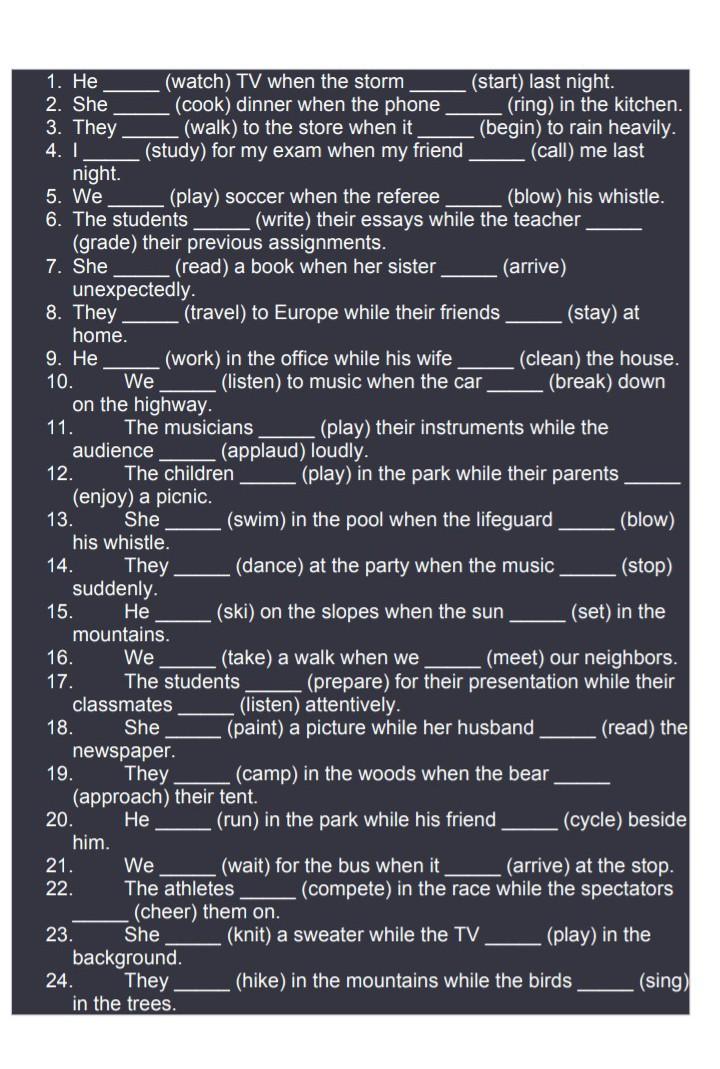 1. He _____ (watch) TV when the storm _____ (start) last night.
2. She _____ (cook) dinner when the phone _____ (ring) in the kitchen.
3. They _____ (walk) to the store when it _____ (begin) to rain heavily.
4. I _____ (study) for my exam when my friend _____ (call) me last night.
5. We _____ (play) soccer when the referee _____ (blow) his whistle.
6. The students _____ (write) their essays while the teacher _____ (grade) their previous assignments.
7. She _____ (read) a book when her sister _____ (arrive) unexpectedly.
8. They _____ (travel) to Europe while their friends _____ (stay) at home.
9. He _____ (work) in the office while his wife _____ (clean) the house.
10. We _____ (listen) to music when the car _____ (break) down on the highway.
11. The musicians _____ (play) their instruments while the audience _____ (applaud) loudly.
12. The children _____ (play) in the park while their parents _____ (enjoy) a picnic.
13. She _____ (swim) in the pool when the lifeguard _____ (blow) his whistle.
14. They _____ (dance) at the party when the music _____ (stop) suddenly.
15. He _____ (ski) on the slopes when the sun _____ (set) in the mountains.
16. We _____ (take) a walk when we _____ (meet) our neighbors.
17. The students _____ (prepare) for their presentation while their classmates _____ (listen) attentively.
18. She _____ (paint) a picture while her husband _____ (read) the newspaper.
19. They _____ (camp) in the woods when the bear _____ (approach) their tent.
20. He _____ (run) in the park while his friend _____ (cycle) beside him.
21. We _____ (wait) for the bus when it _____ (arrive) at the stop.
22. The athletes _____ (compete) in the race while the spectators _____ (cheer) them on.
23. She _____ (knit) a sweater while the TV _____ (play) in the background.
24. They _____ (hike) in the mountains while the birds _____ (sing) in the trees.